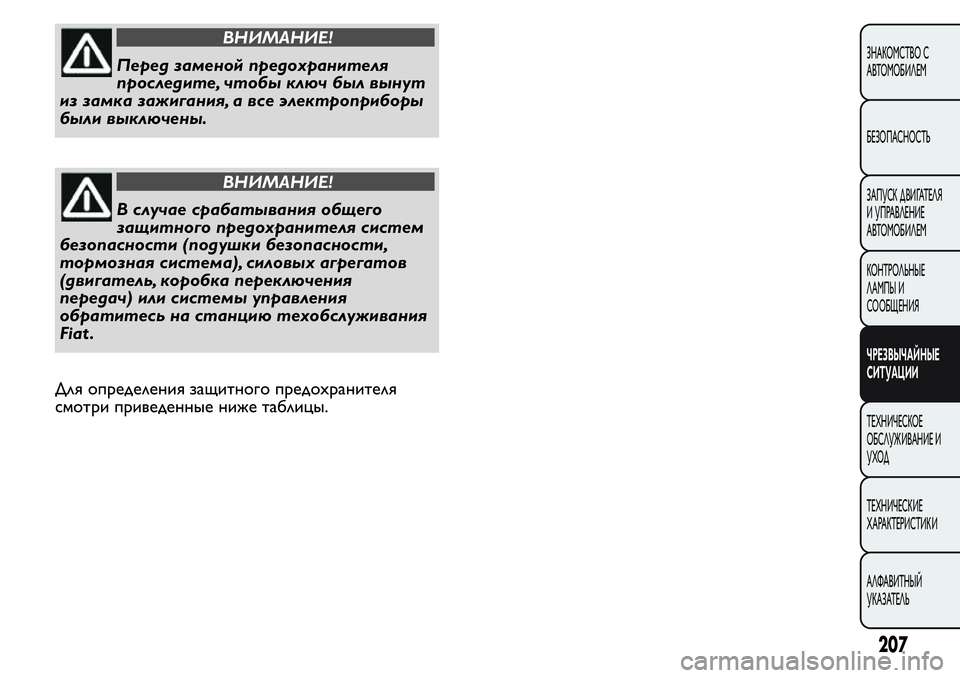 ВНИМАНИЕ!

Перед заменой предохранителя проследите, чтобы ключ был вынут из замка зажигания, а все электроприборы были выключены.

ВНИМАНИЕ!

В случае срабатывания общего защитного предохранителя систем безопасности (подушки безопасности, тормозная система), силовых агрегатов (двигатель, коробка переключения передач) или системы управления обратитесь на станцию техобслуживания Fiat.

Для определения защитного предохранителя смотри приведенные ниже таблицы.

ЗНАКОМСТВО С АВТОМОБИЛЕМ

БЕЗОПАСНОСТЬ

ЗАПУСК ДВИГАТЕЛЯ И УПРАВЛЕНИЕ АВТОМОБИЛЕМ

КОНТРОЛЬНЫЕ ЛАМПЫ И СООБЩЕНИЯ

ЧРЕЗВЫЧАЙНЫЕ СИТУАЦИИ

ТЕХНИЧЕСКОЕ ОБСЛУЖИВАНИЕ И УХОД

ТЕХНИЧЕСКИЕ ХАРАКТЕРИСТИКИ

АЛФАВИТНЫЙ УКАЗАТЕЛЬ

207

carmanualsonline.info